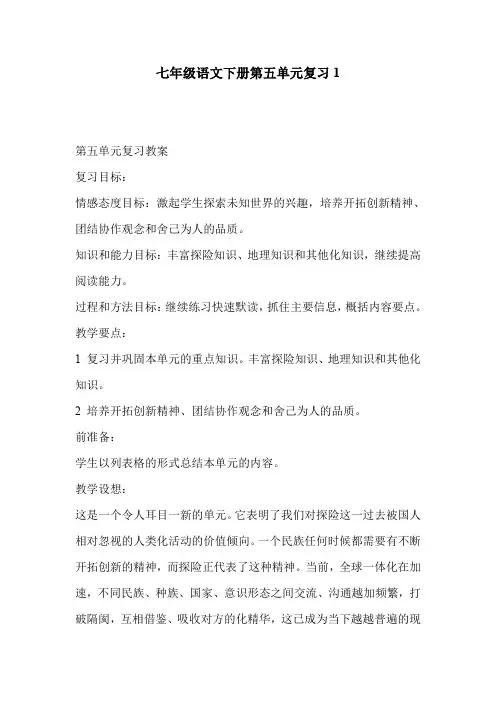 七年级语文下册第五单元复习 1

第五单元复习教案

复习目标：

情感态度目标：激起学生探索未知世界的兴趣，培养开拓创新精神、团结协作观念和舍己为人的品质。

知识和能力目标：丰富探险知识、地理知识和其他化知识，继续提高阅读能力。

过程和方法目标：继续练习快速默读，抓住主要信息，概括内容要点。

教学要点：

1 复习并巩固本单元的重点知识。丰富探险知识、地理知识和其他化知识。

2 培养开拓创新精神、团结协作观念和舍己为人的品质。

前准备：

学生以列表格的形式总结本单元的内容。

教学设想：

这是一个令人耳目一新的单元。它表明了我们对探险这一过去被国人相对忽视的人类化活动的价值倾向。一个民族任何时候都需要有不断开拓创新的精神，而探险正代表了这种精神。当前，全球一体化在加速，不同民族、种族、国家、意识形态之间交流、沟通越加频繁，打破隔阂，互相借鉴、吸收对方的化精华，这已成为当下越越普遍的现